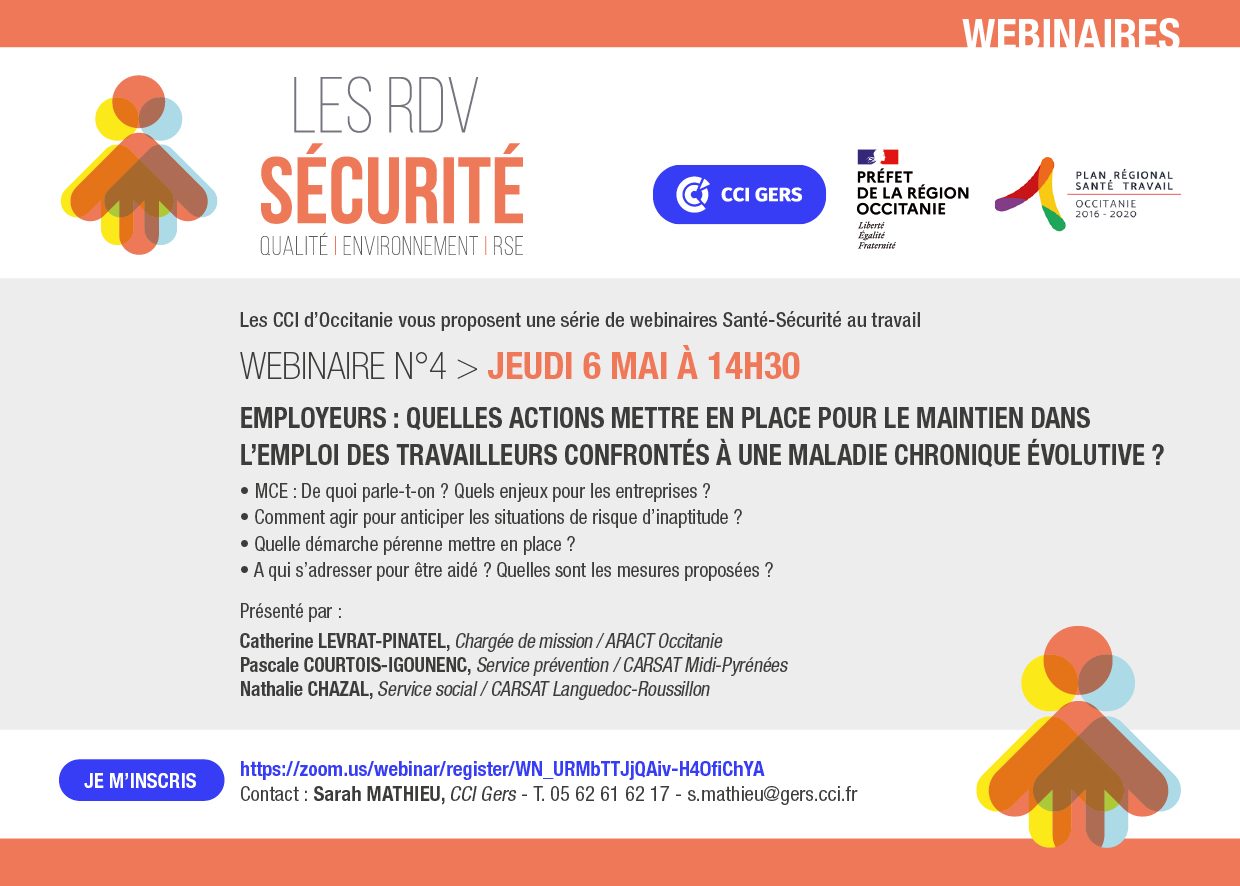 WEBINAIRES

LES RDV
SÉCURITÉ
QUALITÉ | ENVIRONNEMENT | RSE

CCI GERS

PRÉFET DE LA RÉGION OCCITANIE
Liberté
Égalité
Fraternité

PLAN RÉGIONAL SANTÉ TRAVAIL
OCCITANIE 2016 - 2020

Les CCI d'Occitanie vous proposent une série de webinaires Santé-Sécurité au travail

WEBINAIRE N°4 > JEUDI 6 MAI À 14H30

EMPLOYEURS : QUELLES ACTIONS METTRE EN PLACE POUR LE MAINTIEN DANS L'EMPLOI DES TRAVAILLEURS CONFRONTÉS À UNE MALADIE CHRONIQUE ÉVOLUTIVE ?

• MCE : De quoi parle-t-on ? Quels enjeux pour les entreprises ?
• Comment agir pour anticiper les situations de risque d'inaptitude ?
• Quelle démarche pérenne mettre en place ?
• A qui s'adresser pour être aidé ? Quelles sont les mesures proposées ?

Présenté par :

Catherine LEVRAT-PINATEL, Chargée de mission / ARACT Occitanie
Pascale COURTOIS-IGOUNENC, Service prévention / CARSAT Midi-Pyrénées
Nathalie CHAZAL, Service social / CARSAT Languedoc-Roussillon

JE M'INSCRIS

https://zoom.us/webinar/register/WN_URMbTTJjQAiv-H4OfiChYA
Contact : Sarah MATHIEU, CCI Gers - T. 05 62 61 62 17 - s.mathieu@gers.cci.fr